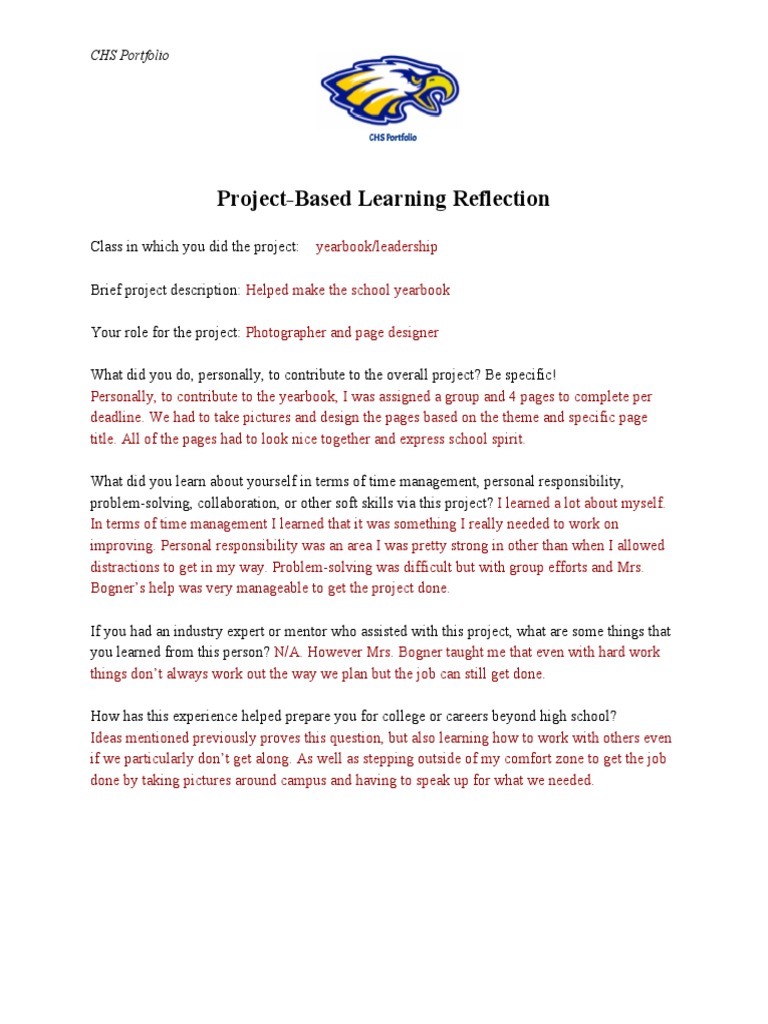 CHS Portfolio

CHS Portfolio

Project-Based Learning Reflection

Class in which you did the project: yearbook/leadership

Brief project description: Helped make the school yearbook

Your role for the project: Photographer and page designer

What did you do, personally, to contribute to the overall project? Be specific!
Personally, to contribute to the yearbook, I was assigned a group and 4 pages to complete per deadline. We had to take pictures and design the pages based on the theme and specific page title. All of the pages had to look nice together and express school spirit.

What did you learn about yourself in terms of time management, personal responsibility, problem-solving, collaboration, or other soft skills via this project? I learned a lot about myself. In terms of time management I learned that it was something I really needed to work on improving. Personal responsibility was an area I was pretty strong in other than when I allowed distractions to get in my way. Problem-solving was difficult but with group efforts and Mrs. Bogner's help was very manageable to get the project done.

If you had an industry expert or mentor who assisted with this project, what are some things that you learned from this person? N/A. However Mrs. Bogner taught me that even with hard work things don't always work out the way we plan but the job can still get done.

How has this experience helped prepare you for college or careers beyond high school?
Ideas mentioned previously proves this question, but also learning how to work with others even if we particularly don't get along. As well as stepping outside of my comfort zone to get the job done by taking pictures around campus and having to speak up for what we needed.